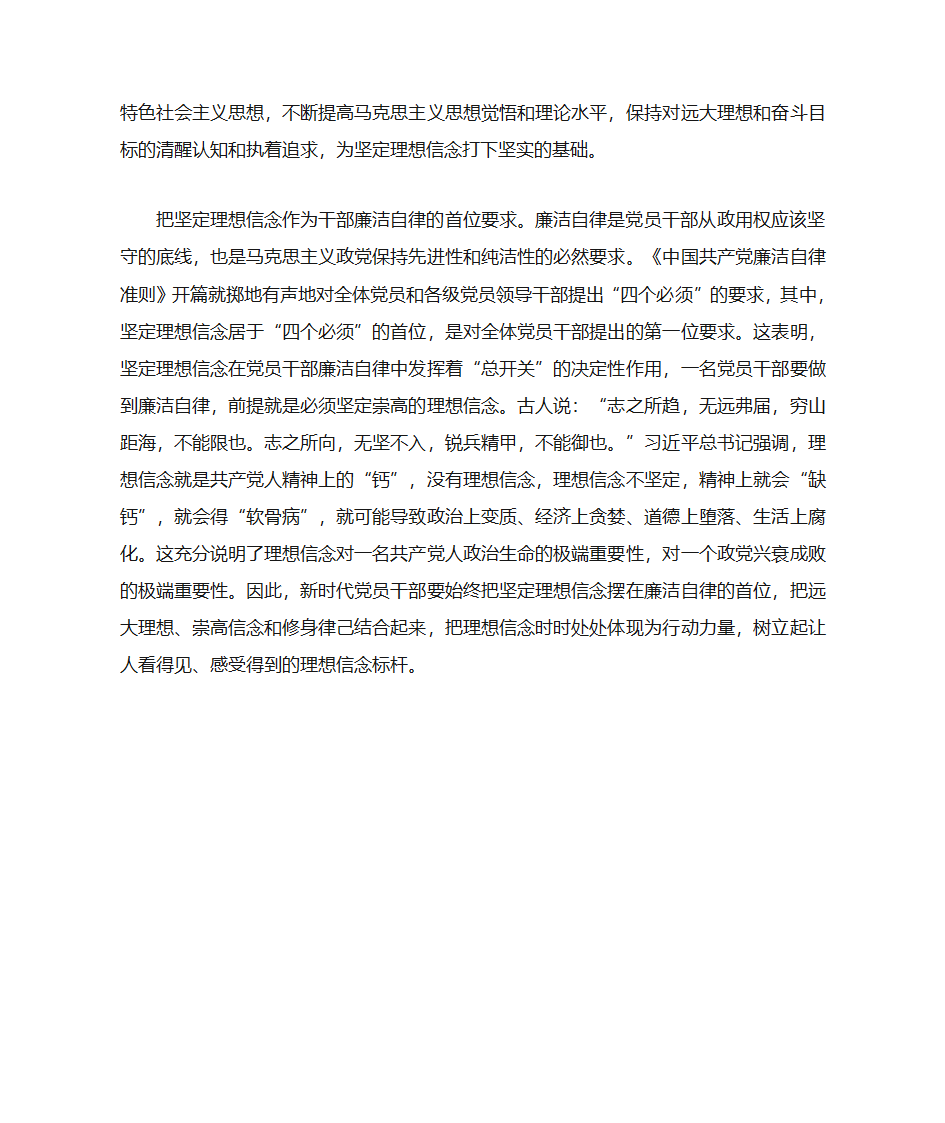 特色社会主义思想，不断提高马克思主义思想觉悟和理论水平，保持对远大理想和奋斗目标的清醒认知和执着追求，为坚定理想信念打下坚实的基础。

把坚定理想信念作为干部廉洁自律的首位要求。廉洁自律是党员干部从政用权应该坚守的底线，也是马克思主义政党保持先进性和纯洁性的必然要求。《中国共产党廉洁自律准则》开篇就掷地有声地对全体党员和各级党员领导干部提出“四个必须”的要求，其中，坚定理想信念居于“四个必须”的首位，是对全体党员干部提出的第一位要求。这表明，坚定理想信念在党员干部廉洁自律中发挥着“总开关”的决定性作用，一名党员干部要做到廉洁自律，前提就是必须坚定崇高的理想信念。古人说：“志之所趋，无远弗届，穷山距海，不能限也。志之所向，无坚不入，锐兵精甲，不能御也。”习近平总书记强调，理想信念就是共产党人精神上的“钙”，没有理想信念，理想信念不坚定，精神上就会“缺钙”，就会得“软骨病”，就可能导致政治上变质、经济上贪婪、道德上堕落、生活上腐化。这充分说明了理想信念对一名共产党人政治生命的极端重要性，对一个政党兴衰成败的极端重要性。因此，新时代党员干部要始终把坚定理想信念摆在廉洁自律的首位，把远大理想、崇高信念和修身律己结合起来，把理想信念时时处处体现为行动力量，树立起让人看得见、感受得到的理想信念标杆。